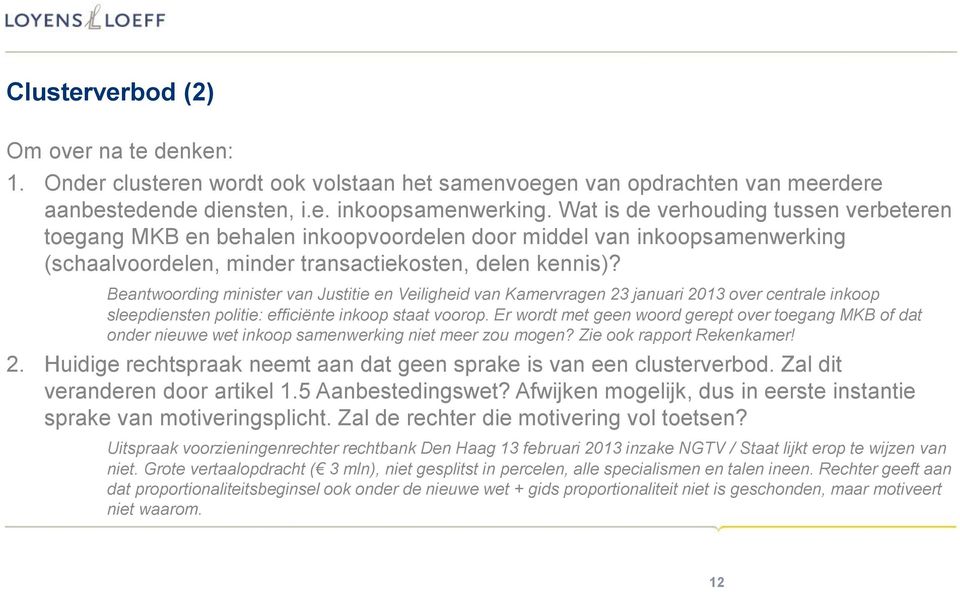 LOYENS & LOEFF

Clusterverbod (2)

Om over na te denken:

1. Onder clusteren wordt ook volstaan het samenvoegen van opdrachten van meerdere aanbestedende diensten, i.e. inkoopsamenwerking. Wat is de verhouding tussen verbeteren toegang MKB en behalen inkoopvoordelen door middel van inkoopsamenwerking (schaalvoordelen, minder transactiekosten, delen kennis)?

Beantwoording minister van Justitie en Veiligheid van Kamervragen 23 januari 2013 over centrale inkoop sleepdiensten politie: efficiënte inkoop staat voorop. Er wordt met geen woord gerept over toegang MKB of dat onder nieuwe wet inkoop samenwerking niet meer zou mogen? Zie ook rapport Rekenkamer!

2. Huidige rechtspraak neemt aan dat geen sprake is van een clusterverbod. Zal dit veranderen door artikel 1.5 Aanbestedingswet? Afwijken mogelijk, dus in eerste instantie sprake van motiveringsplicht. Zal de rechter die motivering vol toetsen?

Uitspraak voorzieningenrechter rechtbank Den Haag 13 februari 2013 inzake NGTV / Staat lijkt erop te wijzen van niet. Grote vertaalopdracht (€ 3 mln), niet gesplitst in percelen, alle specialismen en talen ineen. Rechter geeft aan dat proportionaliteitsbeginsel ook onder de nieuwe wet + gids proportionaliteit niet is geschonden, maar motiveert niet waarom.

12